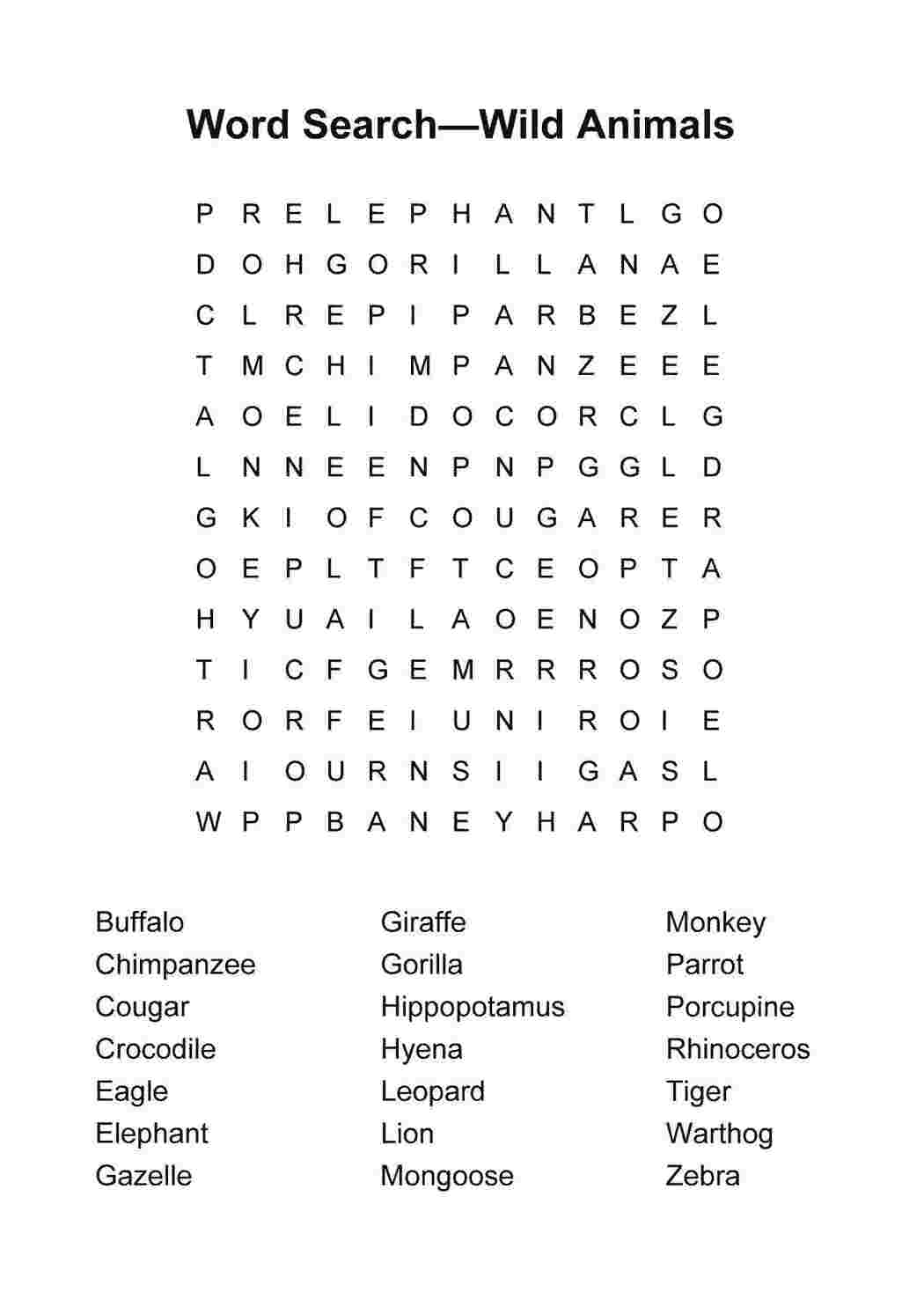 Word Search—Wild Animals

P R E L E P H A N T L G O
D O H G O R I L L A N A E
C L R E P I P A R B E Z L
T M C H I M P A N Z E E E
A O E L I D O C O R C L G
L N N E E N P N P G G L D
G K I O F C O U G A R E R
O E P L T F T C E O P T A
H Y U A I L A O E N O Z P
T I C F G E M R R R O S O
R O R F E I U N I R O I E
A I O U R N S I I G A S L
W P P B A N E Y H A R P O

Buffalo
Chimpanzee
Cougar
Crocodile
Eagle
Elephant
Gazelle

Giraffe
Gorilla
Hippopotamus
Hyena
Leopard
Lion
Mongoose

Monkey
Parrot
Porcupine
Rhinoceros
Tiger
Warthog
Zebra